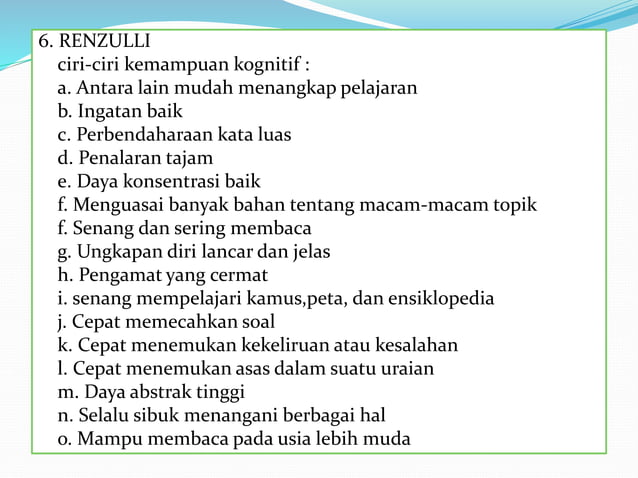 6. RENZULLI
ciri-ciri kemampuan kognitif :
a. Antara lain mudah menangkap pelajaran
b. Ingatan baik
c. Perbendaharaan kata luas
d. Penalaran tajam
e. Daya konsentrasi baik
f. Menguasai banyak bahan tentang macam-macam topik
f. Senang dan sering membaca
g. Ungkapan diri lancar dan jelas
h. Pengamat yang cermat
i. senang mempelajari kamus,peta, dan ensiklopedia
j. Cepat memecahkan soal
k. Cepat menemukan kekeliruan atau kesalahan
l. Cepat menemukan asas dalam suatu uraian
m. Daya abstrak tinggi
n. Selalu sibuk menangani berbagai hal
o. Mampu membaca pada usia lebih muda